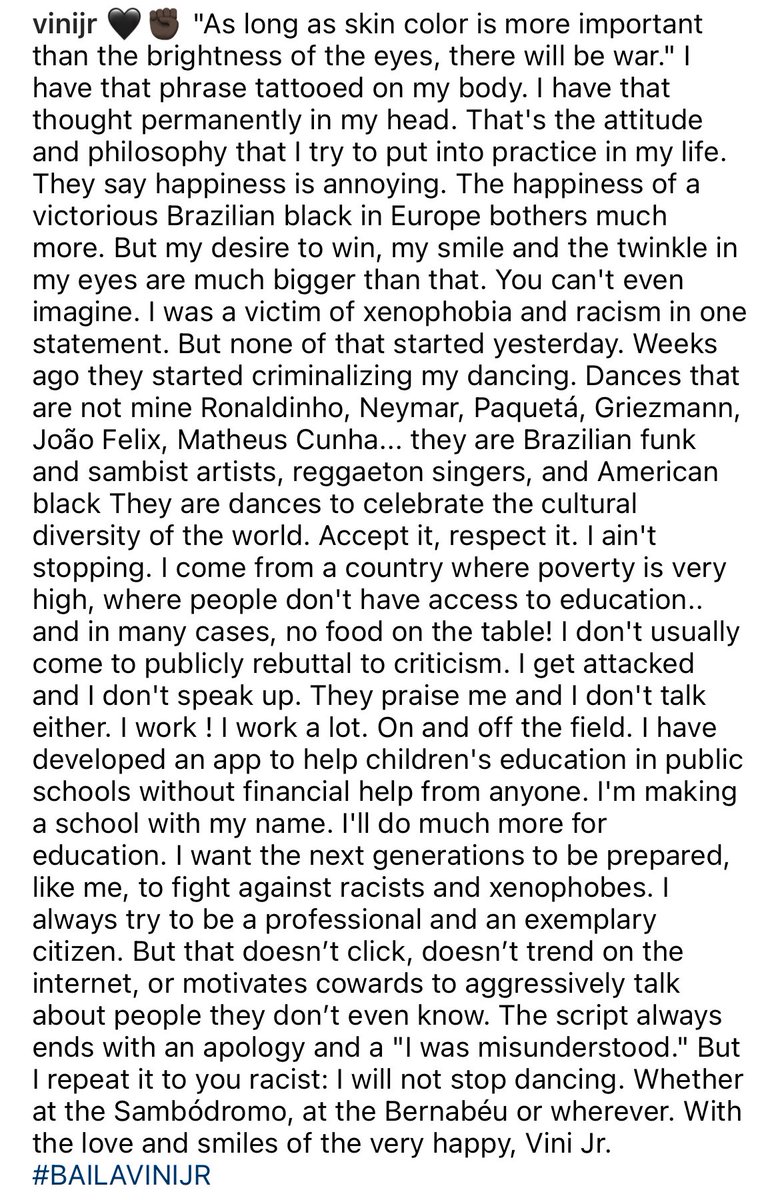 vinijr 🖤✊🏿 "As long as skin color is more important than the brightness of the eyes, there will be war." I have that phrase tattooed on my body. I have that thought permanently in my head. That's the attitude and philosophy that I try to put into practice in my life. They say happiness is annoying. The happiness of a victorious Brazilian black in Europe bothers much more. But my desire to win, my smile and the twinkle in my eyes are much bigger than that. You can't even imagine. I was a victim of xenophobia and racism in one statement. But none of that started yesterday. Weeks ago they started criminalizing my dancing. Dances that are not mine Ronaldinho, Neymar, Paquetá, Griezmann, João Felix, Matheus Cunha... they are Brazilian funk and sambist artists, reggaeton singers, and American black They are dances to celebrate the cultural diversity of the world. Accept it, respect it. I ain't stopping. I come from a country where poverty is very high, where people don't have access to education.. and in many cases, no food on the table! I don't usually come to publicly rebuttal to criticism. I get attacked and I don't speak up. They praise me and I don't talk either. I work ! I work a lot. On and off the field. I have developed an app to help children's education in public schools without financial help from anyone. I'm making a school with my name. I'll do much more for education. I want the next generations to be prepared, like me, to fight against racists and xenophobes. I always try to be a professional and an exemplary citizen. But that doesn't click, doesn't trend on the internet, or motivates cowards to aggressively talk about people they don't even know. The script always ends with an apology and a "I was misunderstood." But I repeat it to you racist: I will not stop dancing. Whether at the Sambódromo, at the Bernabéu or wherever. With the love and smiles of the very happy, Vini Jr.
#BAILAVINIJR